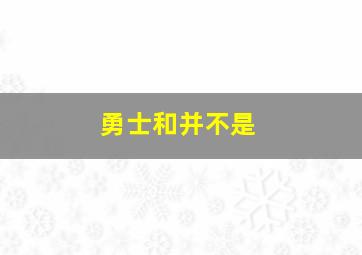 勇士和并不是